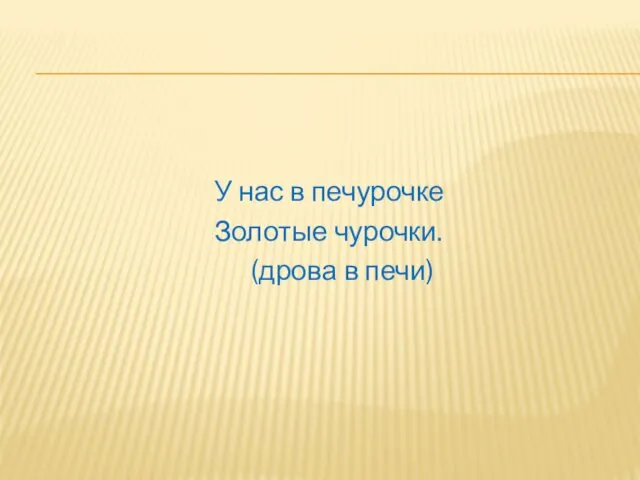 У нас в печурочке
Золотые чурочки.
(дрова в печи)